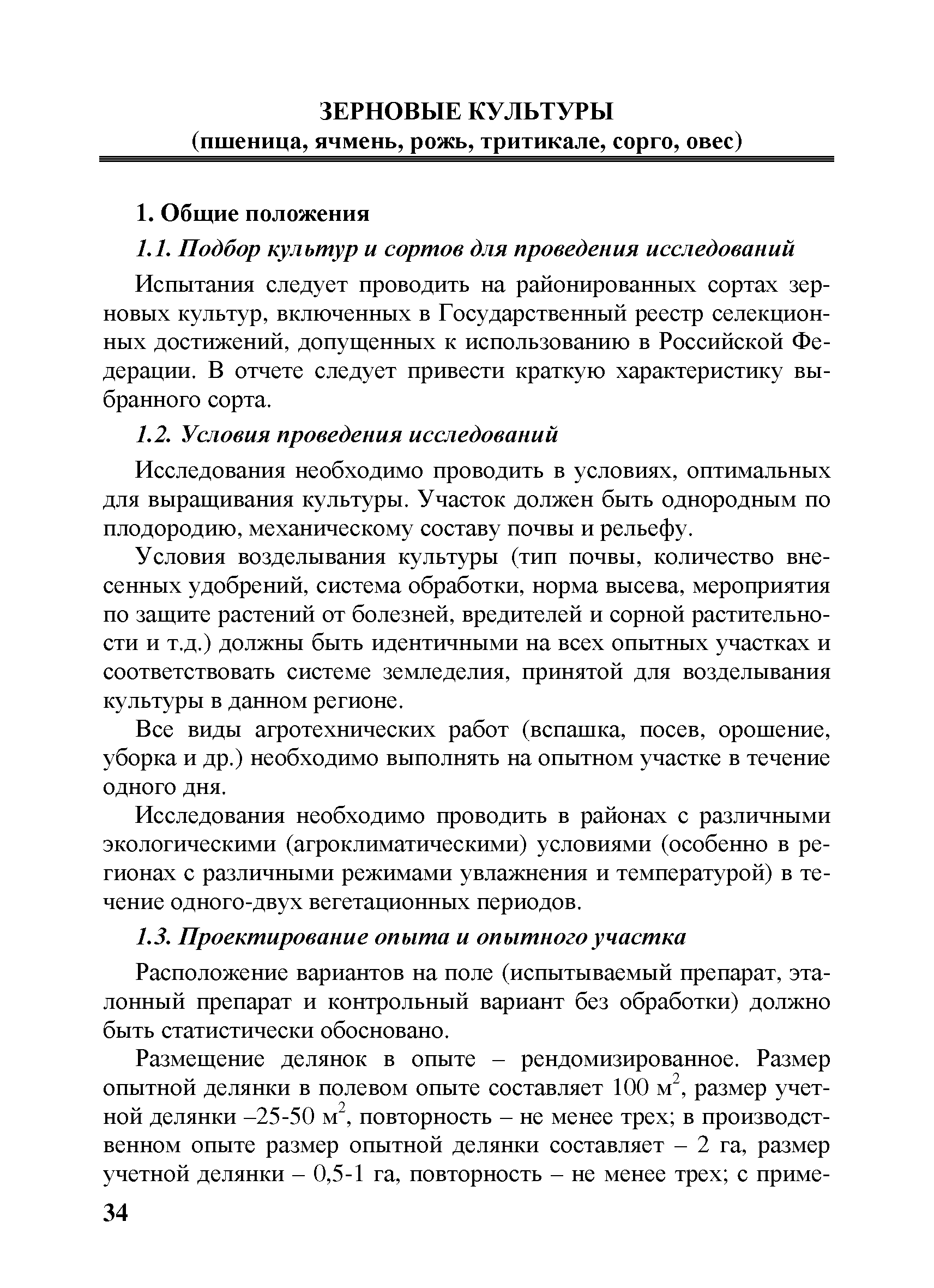 ЗЕРНОВЫЕ КУЛЬТУРЫ
(пшеница, ячмень, рожь, тритикале, сорго, овес)

1. Общие положения

1.1. Подбор культур и сортов для проведения исследований

Испытания следует проводить на районированных сортах зерновых культур, включенных в Государственный реестр селекционных достижений, допущенных к использованию в Российской Федерации. В отчете следует привести краткую характеристику выбранного сорта.

1.2. Условия проведения исследований

Исследования необходимо проводить в условиях, оптимальных для выращивания культуры. Участок должен быть однородным по плодородию, механическому составу почвы и рельефу.

Условия возделывания культуры (тип почвы, количество внесенных удобрений, система обработки, норма высева, мероприятия по защите растений от болезней, вредителей и сорной растительности и т.д.) должны быть идентичными на всех опытных участках и соответствовать системе земледелия, принятой для возделывания культуры в данном регионе.

Все виды агротехнических работ (вспашка, посев, орошение, уборка и др.) необходимо выполнять на опытном участке в течение одного дня.

Исследования необходимо проводить в районах с различными экологическими (агроклиматическими) условиями (особенно в регионах с различными режимами увлажнения и температурой) в течение одного-двух вегетационных периодов.

1.3. Проектирование опыта и опытного участка

Расположение вариантов на поле (испытываемый препарат, эталонный препарат и контрольный вариант без обработки) должно быть статистически обосновано.

Размещение делянок в опыте – рендомизированное. Размер опытной делянки в полевом опыте составляет 100 м$^2$, размер учетной делянки –25-50 м$^2$, повторность – не менее трех; в производственном опыте размер опытной делянки составляет – 2 га, размер учетной делянки – 0,5-1 га, повторность – не менее трех; с приме-

34